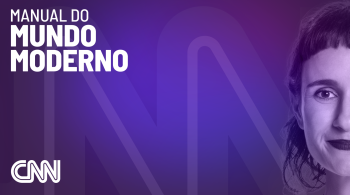 MANUAL DO
MUNDO
MODERNO

CNN